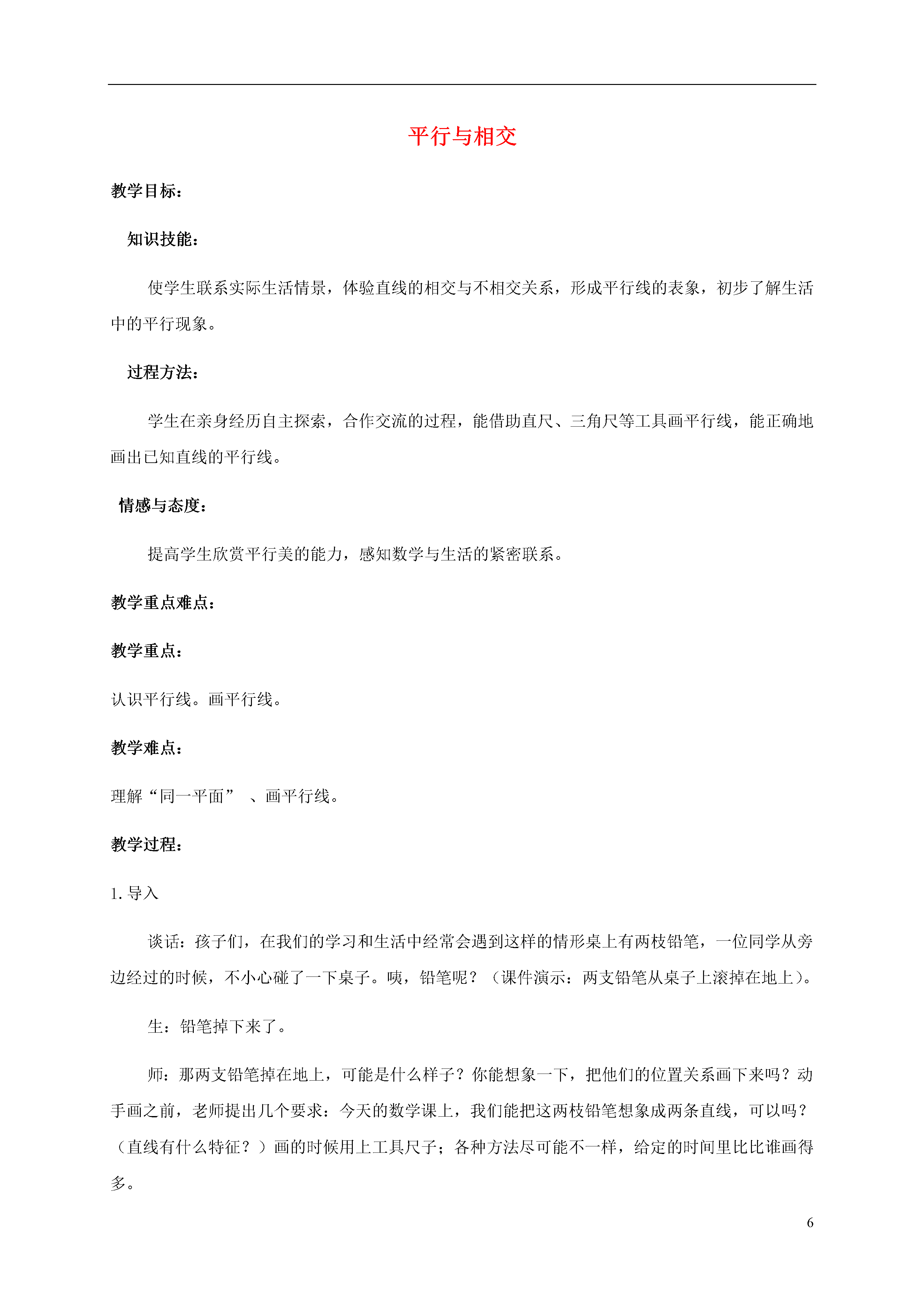 平行与相交

教学目标：

知识技能：

使学生联系实际生活情景，体验直线的相交与不相交关系，形成平行线的表象，初步了解生活中的平行现象。

过程方法：

学生在亲身经历自主探索，合作交流的过程，能借助直尺、三角尺等工具画平行线，能正确地画出已知直线的平行线。

情感与态度：

提高学生欣赏平行美的能力，感知数学与生活的紧密联系。

教学重点难点：

教学重点：

认识平行线。画平行线。

教学难点：

理解“同一平面”　、画平行线。

教学过程：

1. 导入

谈话：孩子们，在我们的学习和生活中经常会遇到这样的情形桌上有两枝铅笔，一位同学从旁边经过的时候，不小心碰了一下桌子。咦，铅笔呢？（课件演示：两支铅笔从桌子上滚掉在地上）。

生：铅笔掉下来了。

师：那两支铅笔掉在地上，可能是什么样子？你能想象一下，把他们的位置关系画下来吗？动手画之前，老师提出几个要求：今天的数学课上，我们能把这两枝铅笔想象成两条直线，可以吗？（直线有什么特征？）画的时候用上工具尺子；各种方法尽可能不一样，给定的时间里比比谁画得多。

6